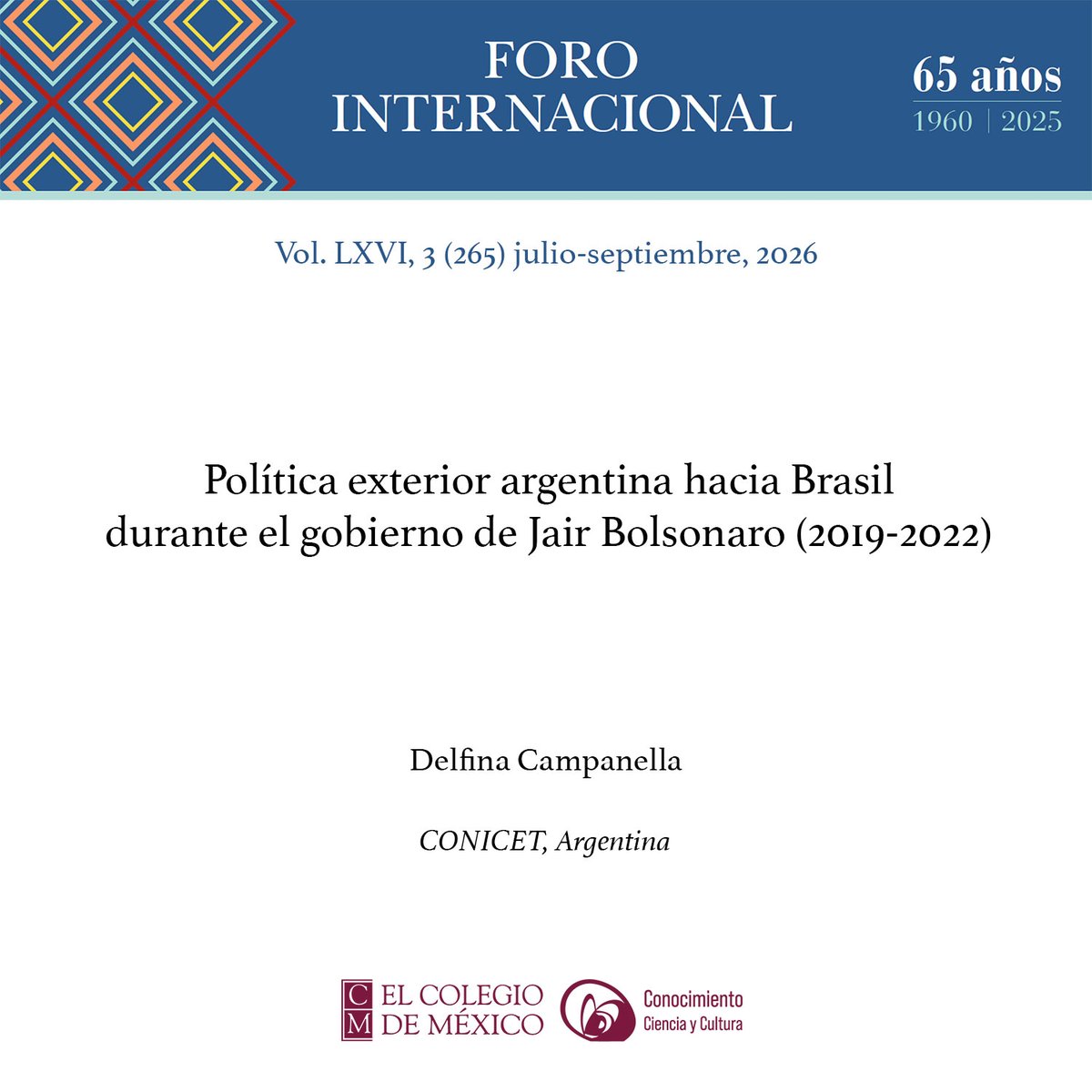 FORO
INTERNACIONAL

65 años
1960 | 2025

Vol. LXVI, 3 (265) julio-septiembre, 2026

Política exterior argentina hacia Brasil
durante el gobierno de Jair Bolsonaro (2019-2022)

Delfina Campanella

CONICET, Argentina

CM
EL COLEGIO
DE MÉXICO

Conocimiento
Ciencia y Cultura